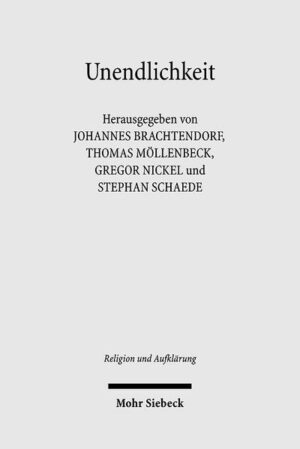 Unendlichkeit

Herausgegeben von
JOHANNES BRACHTENDORF,
THOMAS MÖLLENBECK,
GREGOR NICKEL und
STEPHAN SCHAEDE

Religion und Aufklärung

Mohr Siebeck